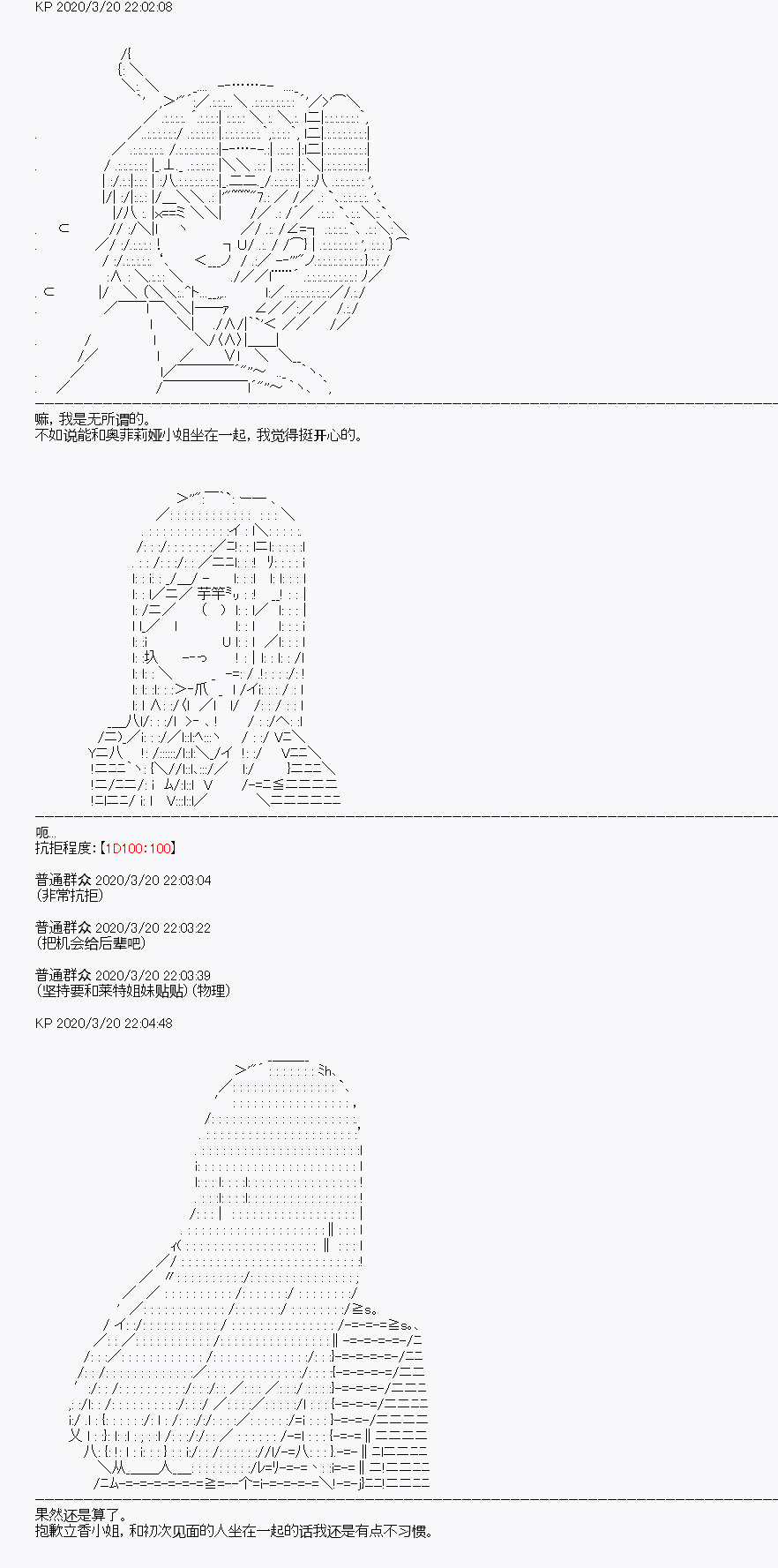 KP 2020/3/20 22:02:08

嘛，我是无所谓的。
不如说能和奥菲莉娅小姐坐在一起，我觉得挺开心的。

呃...
抗拒程度:【1D100:100】

普通群众 2020/3/20 22:03:04
(非常抗拒)

普通群众 2020/3/20 22:03:22
(把机会给后辈吧)

普通群众 2020/3/20 22:03:39
(坚持要和莱特姐妹贴贴)(物理)

KP 2020/3/20 22:04:48

果然还是算了。
抱歉立香小姐，和初次见面的人坐在一起的话我还是有点不习惯。